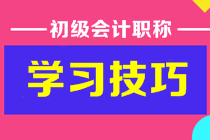 初级会计职称

学习技巧